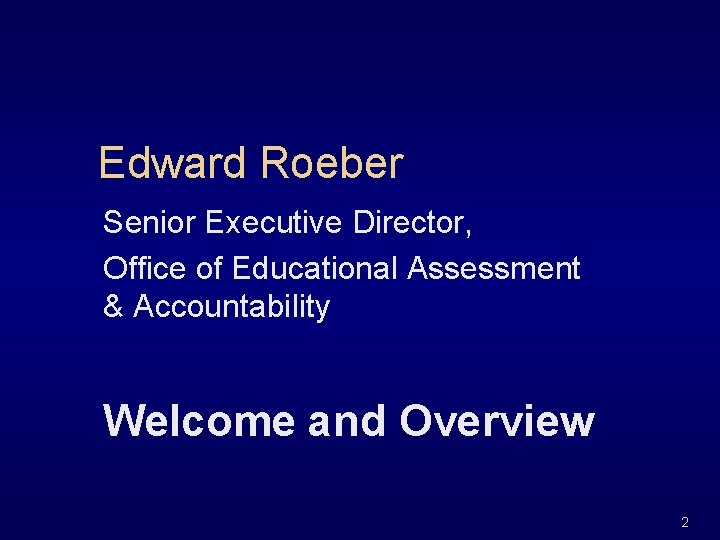 Edward Roeber

Senior Executive Director,

Office of Educational Assessment & Accountability

Welcome and Overview

2